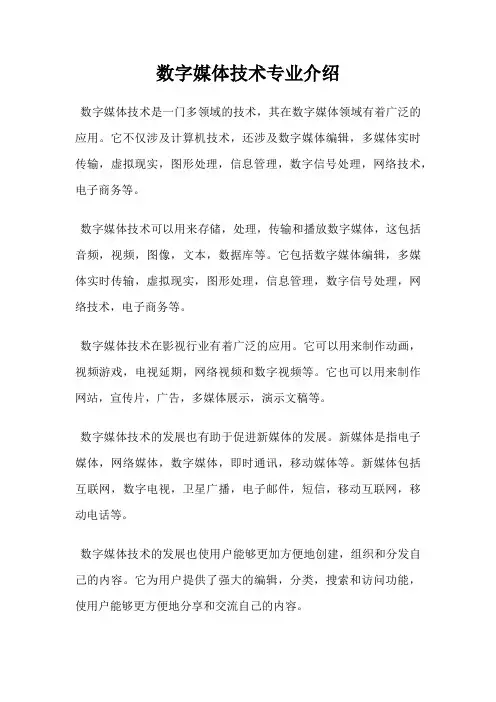 数字媒体技术专业介绍

数字媒体技术是一门多领域的技术，其在数字媒体领域有着广泛的应用。它不仅涉及计算机技术，还涉及数字媒体编辑，多媒体实时传输，虚拟现实，图形处理，信息管理，数字信号处理，网络技术，电子商务等。

数字媒体技术可以用来存储，处理，传输和播放数字媒体，这包括音频，视频，图像，文本，数据库等。它包括数字媒体编辑，多媒体实时传输，虚拟现实，图形处理，信息管理，数字信号处理，网络技术，电子商务等。

数字媒体技术在影视行业有着广泛的应用。它可以用来制作动画，视频游戏，电视延期，网络视频和数字视频等。它也可以用来制作网站，宣传片，广告，多媒体展示，演示文稿等。

数字媒体技术的发展也有助于促进新媒体的发展。新媒体是指电子媒体，网络媒体，数字媒体，即时通讯，移动媒体等。新媒体包括互联网，数字电视，卫星广播，电子邮件，短信，移动互联网，移动电话等。

数字媒体技术的发展也使用户能够更加方便地创建，组织和分发自己的内容。它为用户提供了强大的编辑，分类，搜索和访问功能，使用户能够更方便地分享和交流自己的内容。